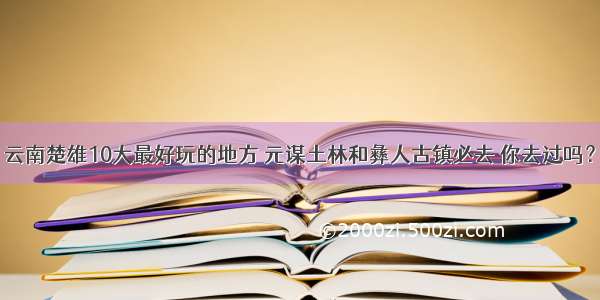 云南楚雄10大最好玩的地方 元谋土林和彝人古镇必去 你去过吗？

©2000zi.500zi.com